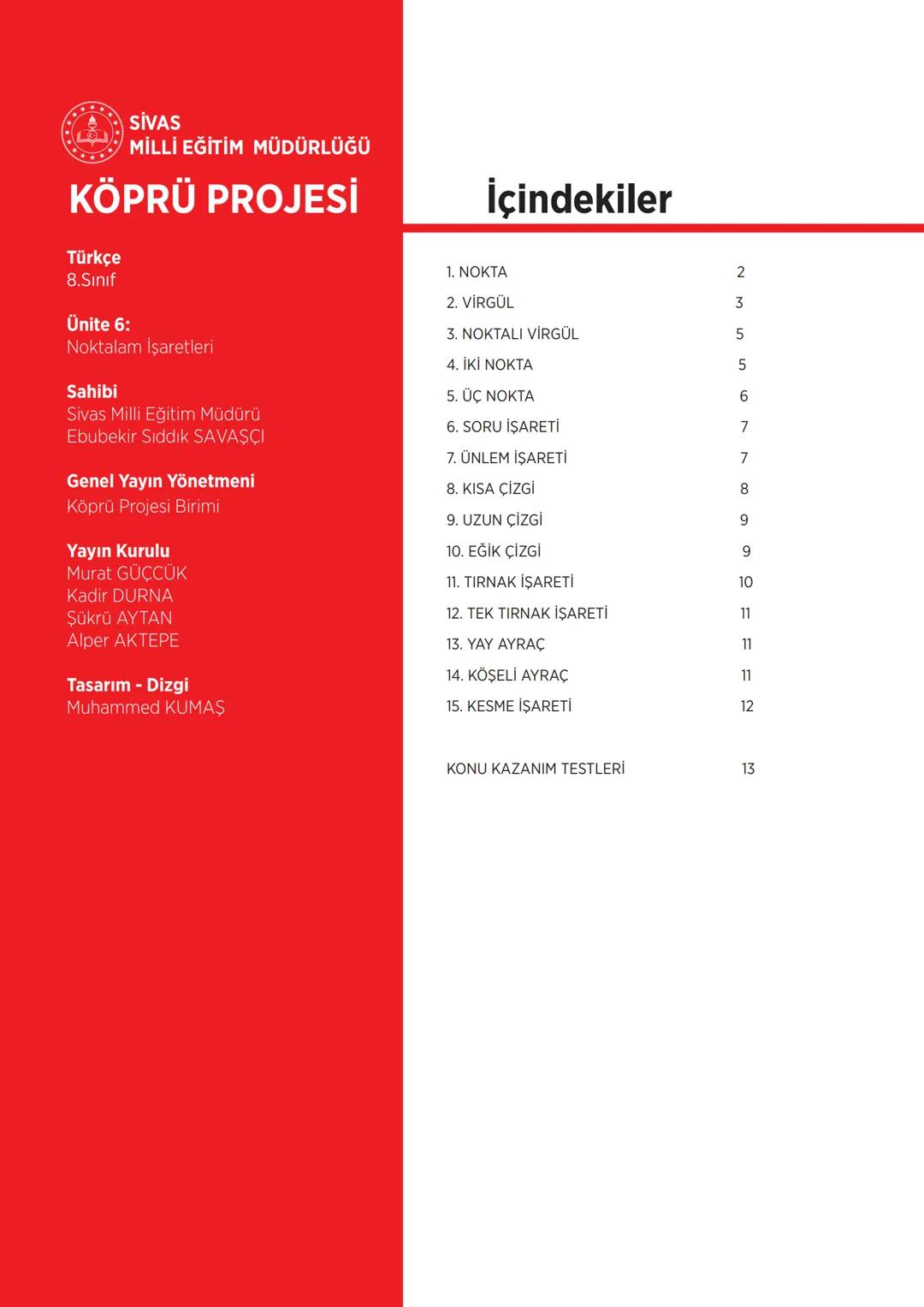 SİVAS
MİLLİ EĞİTİM MÜDÜRLÜĞÜ

KÖPRÜ PROJESİ

Türkçe
8.Sınıf

Ünite 6:
Noktalam İşaretleri

Sahibi
Sivas Milli Eğitim Müdürü
Ebubekir Sıddık SAVAŞÇI

Genel Yayın Yönetmeni
Köprü Projesi Birimi

Yayın Kurulu
Murat GÜÇCÜK
Kadir DURNA
Şükrü AYTAN
Alper AKTEPE

Tasarım - Dizgi
Muhammed KUMAŞ

İçindekiler

| | |
|---|---|
| 1. NOKTA | 2 |
| 2. VİRGÜL | 3 |
| 3. NOKTALI VİRGÜL | 5 |
| 4. İKİ NOKTA | 5 |
| 5. ÜÇ NOKTA | 6 |
| 6. SORU İŞARETİ | 7 |
| 7. ÜNLEM İŞARETİ | 7 |
| 8. KISA ÇİZGİ | 8 |
| 9. UZUN ÇİZGİ | 9 |
| 10. EĞİK ÇİZGİ | 9 |
| 11. TIRNAK İŞARETİ | 10 |
| 12. TEK TIRNAK İŞARETİ | 11 |
| 13. YAY AYRAÇ | 11 |
| 14. KÖŞELİ AYRAÇ | 11 |
| 15. KESME İŞARETİ | 12 |
| KONU KAZANIM TESTLERİ | 13 |